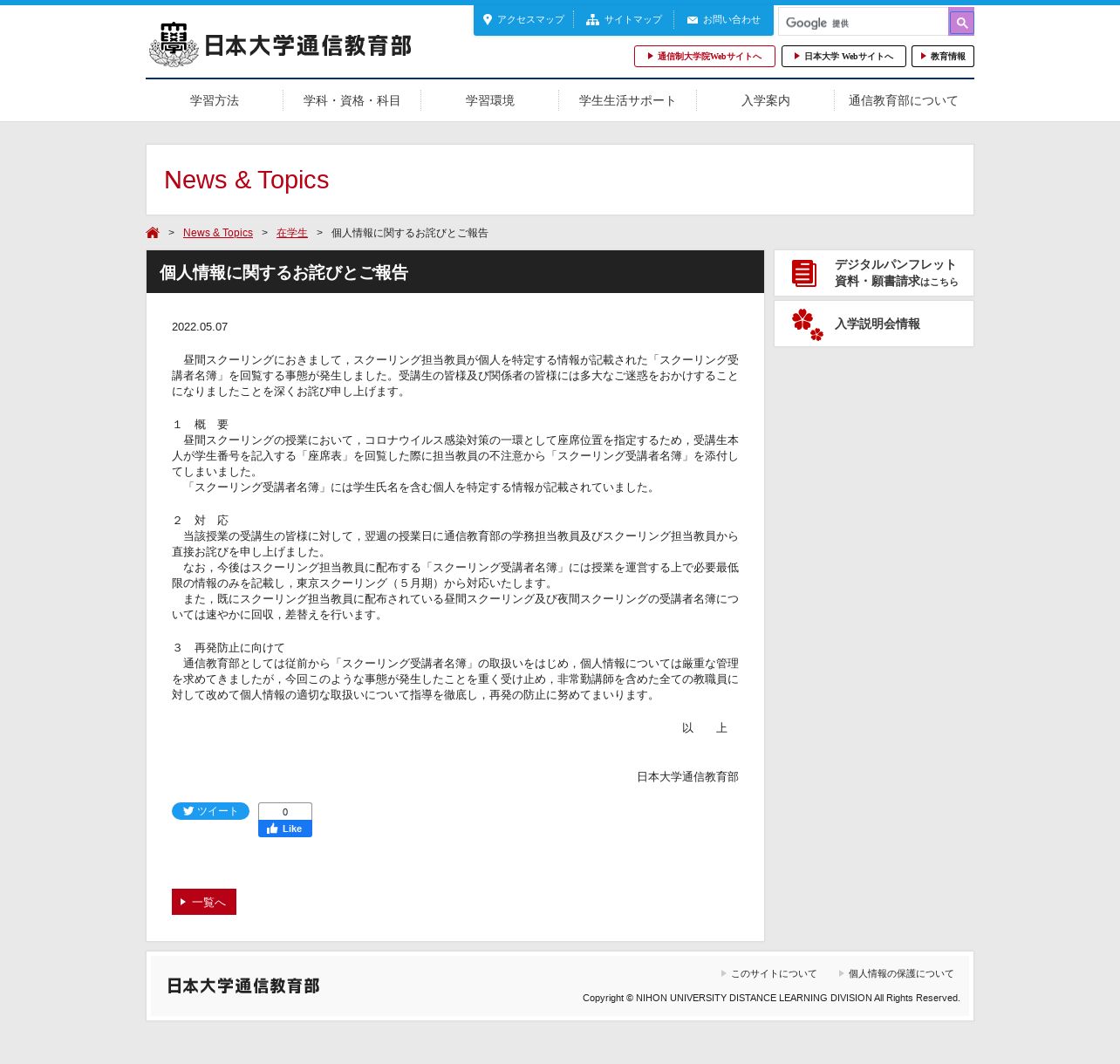 日本大学通信教育部

アクセスマップ サイトマップ お問い合わせ

Google 提供

通信制大学院Webサイトへ 日本大学 Webサイトへ 教育情報

学習方法 学科・資格・科目 学習環境 学生生活サポート 入学案内 通信教育部について

News & Topics

> News & Topics > 在学生 > 個人情報に関するお詫びとご報告

個人情報に関するお詫びとご報告

2022.05.07

昼間スクーリングにおきまして，スクーリング担当教員が個人を特定する情報が記載された「スクーリング受講者名簿」を回覧する事態が発生しました。受講生の皆様及び関係者の皆様には多大なご迷惑をおかけすることになりましたことを深くお詫び申し上げます。

１　概　要
昼間スクーリングの授業において，コロナウイルス感染対策の一環として座席位置を指定するため，受講生本人が学生番号を記入する「座席表」を回覧した際に担当教員の不注意から「スクーリング受講者名簿」を添付してしまいました。
「スクーリング受講者名簿」には学生氏名を含む個人を特定する情報が記載されていました。

２　対　応
当該授業の受講生の皆様に対して，翌週の授業日に通信教育部の学務担当教員及びスクーリング担当教員から直接お詫びを申し上げました。
なお，今後はスクーリング担当教員に配布する「スクーリング受講者名簿」には授業を運営する上で必要最低限の情報のみを記載し，東京スクーリング（５月期）から対応いたします。
また，既にスクーリング担当教員に配布されている昼間スクーリング及び夜間スクーリングの受講者名簿については速やかに回収，差替えを行います。

３　再発防止に向けて
通信教育部としては従前から「スクーリング受講者名簿」の取扱いをはじめ，個人情報については厳重な管理を求めてきましたが，今回このような事態が発生したことを重く受け止め，非常勤講師を含めた全ての教職員に対して改めて個人情報の適切な取扱いについて指導を徹底し，再発の防止に努めてまいります。

以　　上

日本大学通信教育部

ツイート 0 Like

一覧へ

デジタルパンフレット
資料・願書請求はこちら

入学説明会情報

日本大学通信教育部

このサイトについて 個人情報の保護について

Copyright © NIHON UNIVERSITY DISTANCE LEARNING DIVISION All Rights Reserved.